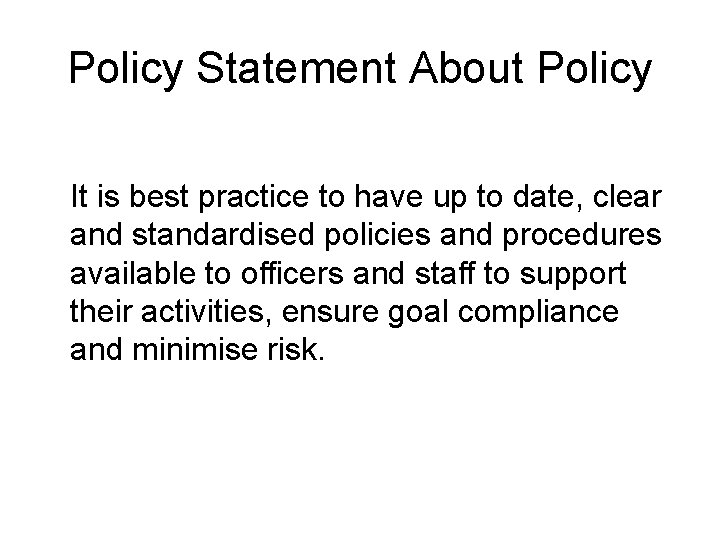 Policy Statement About Policy

It is best practice to have up to date, clear and standardised policies and procedures available to officers and staff to support their activities, ensure goal compliance and minimise risk.